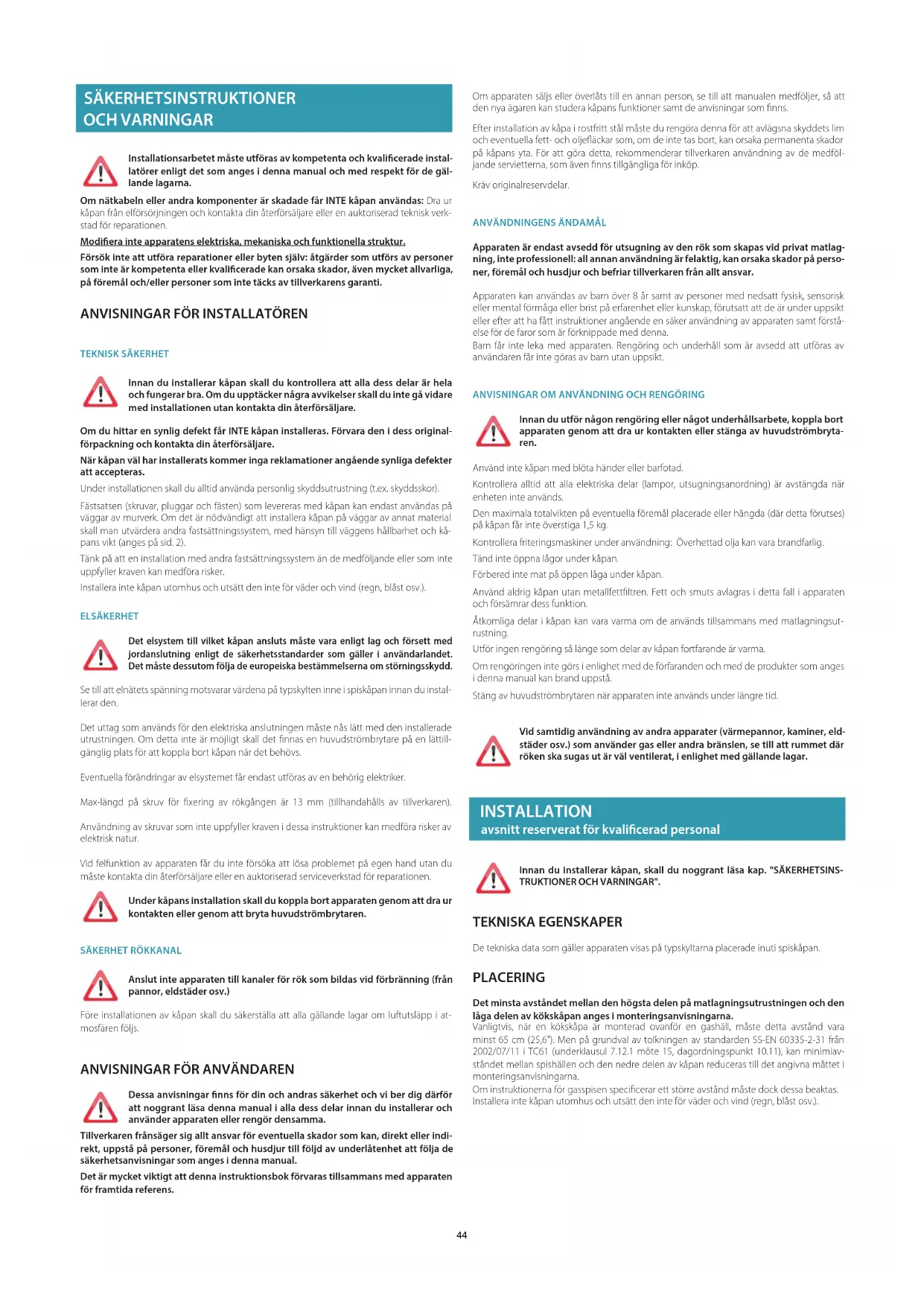 SÄKERHETSINSTRUKTIONER OCH VARNINGAR

Installationsarbetet måste utföras av kompetenta och kvalificerade installatörer enligt det som anges i denna manual och med respekt för de gällande lagarna.

Om nätkabeln eller andra komponenter är skadade får INTE kåpan användas: Dra ur kåpan från elförsörjningen och kontakta din återförsäljare eller en auktoriserad teknisk verkstad för reparationen.

Modifiera inte apparatens elektriska, mekaniska och funktionella struktur.

Försök inte att utföra reparationer eller byten själv: åtgärder som utförs av personer som inte är kompetenta eller kvalificerade kan orsaka skador, även mycket allvarliga, på föremål och/eller personer som inte täcks av tillverkarens garanti.

ANVISNINGAR FÖR INSTALLATÖREN

TEKNISK SÄKERHET

Innan du installerar kåpan skall du kontrollera att alla dess delar är hela och fungerar bra. Om du upptäcker några avvikelser skall du inte gå vidare med installationen utan kontakta din återförsäljare.

Om du hittar en synlig defekt får INTE kåpan installeras. Förvara den i dess originalförpackning och kontakta din återförsäljare.

När kåpan väl har installerats kommer inga reklamationer angående synliga defekter att accepteras.

Under installationen skall du alltid använda personlig skyddsutrustning (t.ex. skyddsskor).

Fästsatsen (skruvar, pluggar och fästen) som levereras med kåpan kan endast användas på väggar av murverk. Om det är nödvändigt att installera kåpan på väggar av annat material skall man utvärdera andra fastsättningssystem, med hänsyn till väggens hållbarhet och kåpans vikt (anges på sid. 2).

Tänk på att en installation med andra fastsättningssystem än de medföljande eller som inte uppfyller kraven kan medföra risker.

Installera inte kåpan utomhus och utsätt den inte för väder och vind (regn, blåst osv.).

ELSÄKERHET

Det elsystem till vilket kåpan ansluts måste vara enligt lag och försett med jordanslutning enligt de säkerhetsstandarder som gäller i användarlandet. Det måste dessutom följa de europeiska bestämmelserna om störningsskydd.

Se till att elnätets spänning motsvarar värdena på typskylten inne i spiskåpan innan du installerar den.

Det uttag som används för den elektriska anslutningen måste nås lätt med den installerade utrustningen. Om detta inte är möjligt skall det finnas en huvudströmbrytare på en lättillgänglig plats för att koppla bort kåpan när det behövs.

Eventuella förändringar av elsystemet får endast utföras av en behörig elektriker.

Max-längd på skruv för fixering av rökgången är 13 mm (tillhandahålls av tillverkaren).

Användning av skruvar som inte uppfyller kraven i dessa instruktioner kan medföra risker av elektrisk natur.

Vid felfunktion av apparaten får du inte försöka att lösa problemet på egen hand utan du måste kontakta din återförsäljare eller en auktoriserad serviceverkstad för reparationen.

Under kåpans installation skall du koppla bort apparaten genom att dra ur kontakten eller genom att bryta huvudströmbrytaren.

SÄKERHET RÖKKANAL

Anslut inte apparaten till kanaler för rök som bildas vid förbränning (från pannor, eldstäder osv.)

Före installationen av kåpan skall du säkerställa att alla gällande lagar om luftutsläpp i atmosfären följs.

ANVISNINGAR FÖR ANVÄNDAREN

Dessa anvisningar finns för din och andras säkerhet och vi ber dig därför att noggrant läsa denna manual i alla dess delar innan du installerar och använder apparaten eller rengör densamma.

Tillverkaren frånsäger sig allt ansvar för eventuella skador som kan, direkt eller indirekt, uppstå på personer, föremål och husdjur till följd av underlåtenhet att följa de säkerhetsanvisningar som anges i denna manual.

Det är mycket viktigt att denna instruktionsbok förvaras tillsammans med apparaten för framtida referens.

Om apparaten säljs eller överlåts till en annan person, se till att manualen medföljer, så att den nya ägaren kan studera kåpans funktioner samt de anvisningar som finns.

Efter installation av kåpa i rostfritt stål måste du rengöra denna för att avlägsna skyddets lim och eventuella fett- och oljefläckar som, om de inte tas bort, kan orsaka permanenta skador på kåpans yta. För att göra detta, rekommenderar tillverkaren användning av de medföljande servietterna, som även finns tillgängliga för inköp.

Kräv originalreservdelar.

ANVÄNDNINGENS ÄNDAMÅL

Apparaten är endast avsedd för utsugning av den rök som skapas vid privat matlagning, inte professionell: all annan användning är felaktig, kan orsaka skador på personer, föremål och husdjur och befriar tillverkaren från allt ansvar.

Apparaten kan användas av barn över 8 år samt av personer med nedsatt fysisk, sensorisk eller mental förmåga eller brist på erfarenhet eller kunskap, förutsatt att de är under uppsikt eller efter att ha fått instruktioner angående en säker användning av apparaten samt förståelse för de faror som är förknippade med denna.
Barn får inte leka med apparaten. Rengöring och underhåll som är avsedd att utföras av användaren får inte göras av barn utan uppsikt.

ANVISNINGAR OM ANVÄNDNING OCH RENGÖRING

Innan du utför någon rengöring eller något underhållsarbete, koppla bort apparaten genom att dra ur kontakten eller stänga av huvudströmbrytaren.

Använd inte kåpan med blöta händer eller barfotad.

Kontrollera alltid att alla elektriska delar (lampor, utsugningsanordning) är avstängda när enheten inte används.

Den maximala totalvikten på eventuella föremål placerade eller hängda (där detta förutses) på kåpan får inte överstiga 1,5 kg.

Kontrollera friteringsmaskiner under användning: Överhettad olja kan vara brandfarlig.

Tänd inte öppna lågor under kåpan.

Förbered inte mat på öppen låga under kåpan.

Använd aldrig kåpan utan metallfettfiltren. Fett och smuts avlagras i detta fall i apparaten och försämrar dess funktion.

Åtkomliga delar i kåpan kan vara varma om de används tillsammans med matlagningsutrustning.

Utför ingen rengöring så länge som delar av kåpan fortfarande är varma.

Om rengöringen inte görs i enlighet med de förfaranden och med de produkter som anges i denna manual kan brand uppstå.

Stäng av huvudströmbrytaren när apparaten inte används under längre tid.

Vid samtidig användning av andra apparater (värmepannor, kaminer, eldstäder osv.) som använder gas eller andra bränslen, se till att rummet där röken ska sugas ut är väl ventilerat, i enlighet med gällande lagar.

INSTALLATION
avsnitt reserverat för kvalificerad personal

Innan du installerar kåpan, skall du noggrant läsa kap. "SÄKERHETSINSTRUKTIONER OCH VARNINGAR".

TEKNISKA EGENSKAPER

De tekniska data som gäller apparaten visas på typskyltarna placerade inuti spiskåpan.

PLACERING

Det minsta avståndet mellan den högsta delen på matlagningsutrustningen och den låga delen av kökskåpan anges i monteringsanvisningarna.
Vanligtvis, när en kökskåpa är monterad ovanför en gashäll, måste detta avstånd vara minst 65 cm (25,6"). Men på grundval av tolkningen av standarden SS-EN 60335-2-31 från 2002/07/11 i TC61 (underklausul 7.12.1 möte 15, dagordningspunkt 10.11), kan minimiavståndet mellan spishällen och den nedre delen av kåpan reduceras till det angivna måttet i monteringsanvisningarna.
Om instruktionerna för gasspisen specificerar ett större avstånd måste dock dessa beaktas.
Installera inte kåpan utomhus och utsätt den inte för väder och vind (regn, blåst osv.).

44